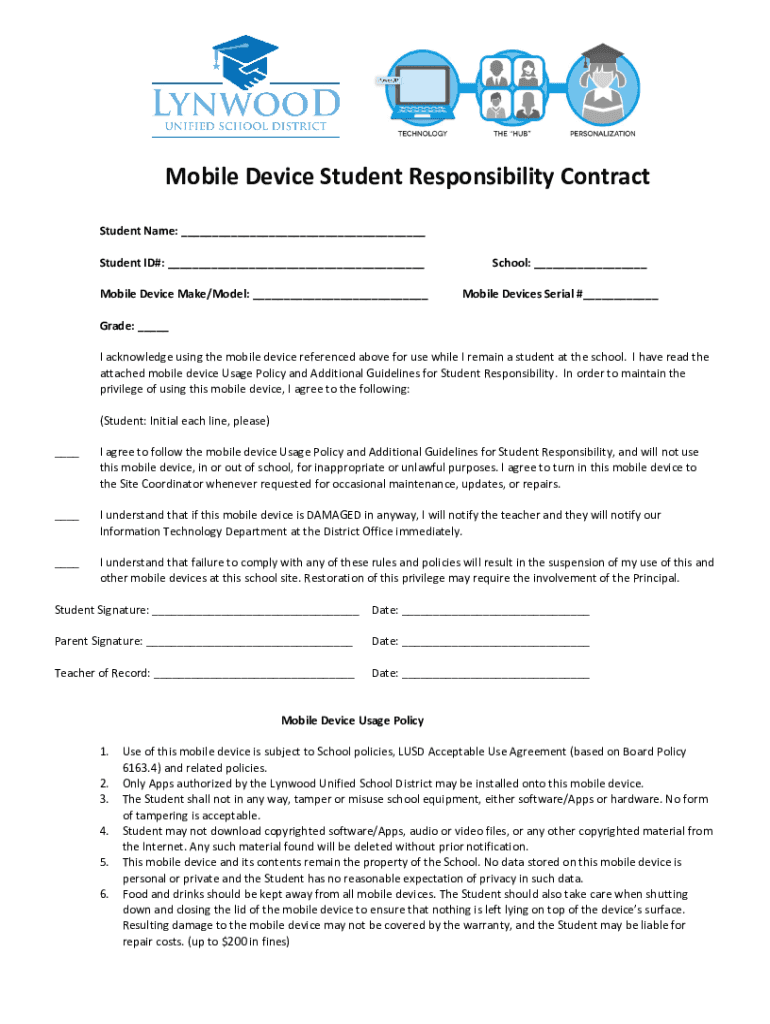 LYNWOOD
UNIFIED SCHOOL DISTRICT

TECHNOLOGY THE "HUB" PERSONALIZATION

Mobile Device Student Responsibility Contract

Student Name: ______________________________________

Student ID#: ________________________________________ School: __________________

Mobile Device Make/Model: ___________________________ Mobile Devices Serial #____________

Grade: _____

I acknowledge using the mobile device referenced above for use while I remain a student at the school. I have read the attached mobile device Usage Policy and Additional Guidelines for Student Responsibility. In order to maintain the privilege of using this mobile device, I agree to the following:

(Student: Initial each line, please)

____ I agree to follow the mobile device Usage Policy and Additional Guidelines for Student Responsibility, and will not use this mobile device, in or out of school, for inappropriate or unlawful purposes. I agree to turn in this mobile device to the Site Coordinator whenever requested for occasional maintenance, updates, or repairs.

____ I understand that if this mobile device is DAMAGED in anyway, I will notify the teacher and they will notify our Information Technology Department at the District Office immediately.

____ I understand that failure to comply with any of these rules and policies will result in the suspension of my use of this and other mobile devices at this school site. Restoration of this privilege may require the involvement of the Principal.

Student Signature: __________________________________ Date: _______________________________

Parent Signature: __________________________________ Date: _______________________________

Teacher of Record: _________________________________ Date: _______________________________

Mobile Device Usage Policy

1. Use of this mobile device is subject to School policies, LUSD Acceptable Use Agreement (based on Board Policy 6163.4) and related policies.
2. Only Apps authorized by the Lynwood Unified School District may be installed onto this mobile device.
3. The Student shall not in any way, tamper or misuse school equipment, either software/Apps or hardware. No form of tampering is acceptable.
4. Student may not download copyrighted software/Apps, audio or video files, or any other copyrighted material from the Internet. Any such material found will be deleted without prior notification.
5. This mobile device and its contents remain the property of the School. No data stored on this mobile device is personal or private and the Student has no reasonable expectation of privacy in such data.
6. Food and drinks should be kept away from all mobile devices. The Student should also take care when shutting down and closing the lid of the mobile device to ensure that nothing is left lying on top of the device's surface. Resulting damage to the mobile device may not be covered by the warranty, and the Student may be liable for repair costs. (up to $200 in fines)